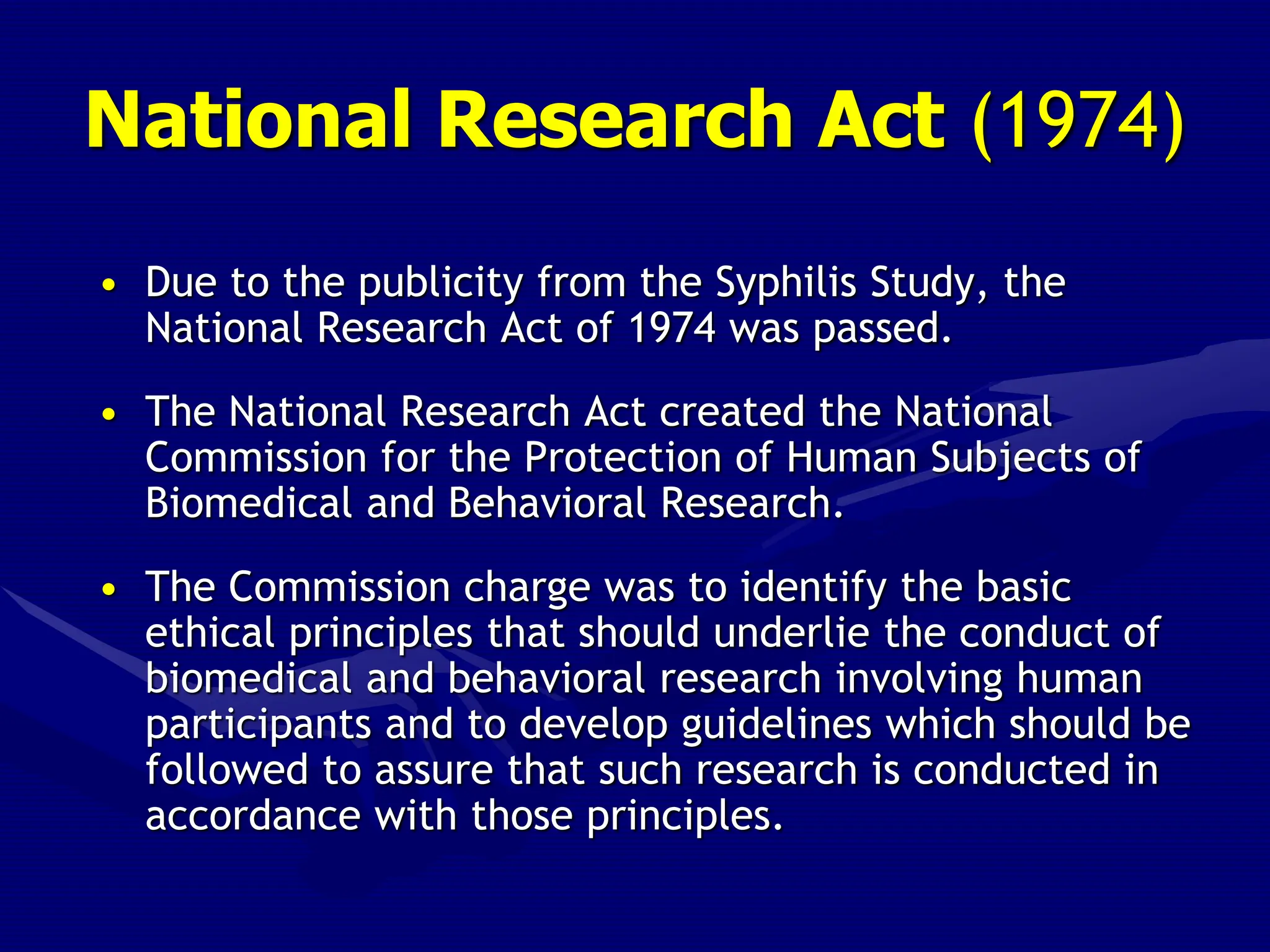 National Research Act (1974)

• Due to the publicity from the Syphilis Study, the National Research Act of 1974 was passed.

• The National Research Act created the National Commission for the Protection of Human Subjects of Biomedical and Behavioral Research.

• The Commission charge was to identify the basic ethical principles that should underlie the conduct of biomedical and behavioral research involving human participants and to develop guidelines which should be followed to assure that such research is conducted in accordance with those principles.